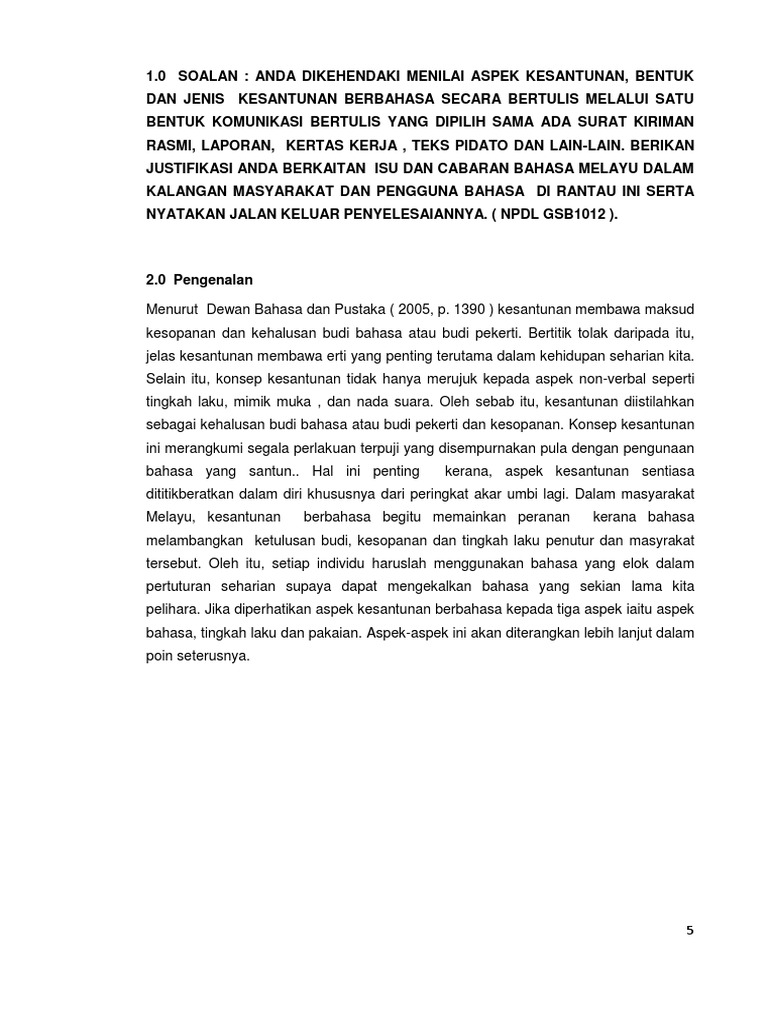 1.0 SOALAN : ANDA DIKEHENDAKI MENILAI ASPEK KESANTUNAN, BENTUK DAN JENIS KESANTUNAN BERBAHASA SECARA BERTULIS MELALUI SATU BENTUK KOMUNIKASI BERTULIS YANG DIPILIH SAMA ADA SURAT KIRIMAN RASMI, LAPORAN, KERTAS KERJA , TEKS PIDATO DAN LAIN-LAIN. BERIKAN JUSTIFIKASI ANDA BERKAITAN ISU DAN CABARAN BAHASA MELAYU DALAM KALANGAN MASYARAKAT DAN PENGGUNA BAHASA DI RANTAU INI SERTA NYATAKAN JALAN KELUAR PENYELESAIANNYA. ( NPDL GSB1012 ).

2.0 Pengenalan

Menurut Dewan Bahasa dan Pustaka ( 2005, p. 1390 ) kesantunan membawa maksud kesopanan dan kehalusan budi bahasa atau budi pekerti. Bertitik tolak daripada itu, jelas kesantunan membawa erti yang penting terutama dalam kehidupan seharian kita. Selain itu, konsep kesantunan tidak hanya merujuk kepada aspek non-verbal seperti tingkah laku, mimik muka , dan nada suara. Oleh sebab itu, kesantunan diistilahkan sebagai kehalusan budi bahasa atau budi pekerti dan kesopanan. Konsep kesantunan ini merangkumi segala perlakuan terpuji yang disempurnakan pula dengan pengunaan bahasa yang santun.. Hal ini penting kerana, aspek kesantunan sentiasa dititikberatkan dalam diri khususnya dari peringkat akar umbi lagi. Dalam masyarakat Melayu, kesantunan berbahasa begitu memainkan peranan kerana bahasa melambangkan ketulusan budi, kesopanan dan tingkah laku penutur dan masyrakat tersebut. Oleh itu, setiap individu haruslah menggunakan bahasa yang elok dalam pertuturan seharian supaya dapat mengekalkan bahasa yang sekian lama kita pelihara. Jika diperhatikan aspek kesantunan berbahasa kepada tiga aspek iaitu aspek bahasa, tingkah laku dan pakaian. Aspek-aspek ini akan diterangkan lebih lanjut dalam poin seterusnya.

5